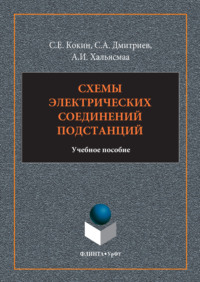 С.Е. Кокин, С.А. Дмитриев, А.И. Хальясмаа

СХЕМЫ ЭЛЕКТРИЧЕСКИХ СОЕДИНЕНИЙ ПОДСТАНЦИЙ

Учебное пособие

ФЛИНТА • УрФУ